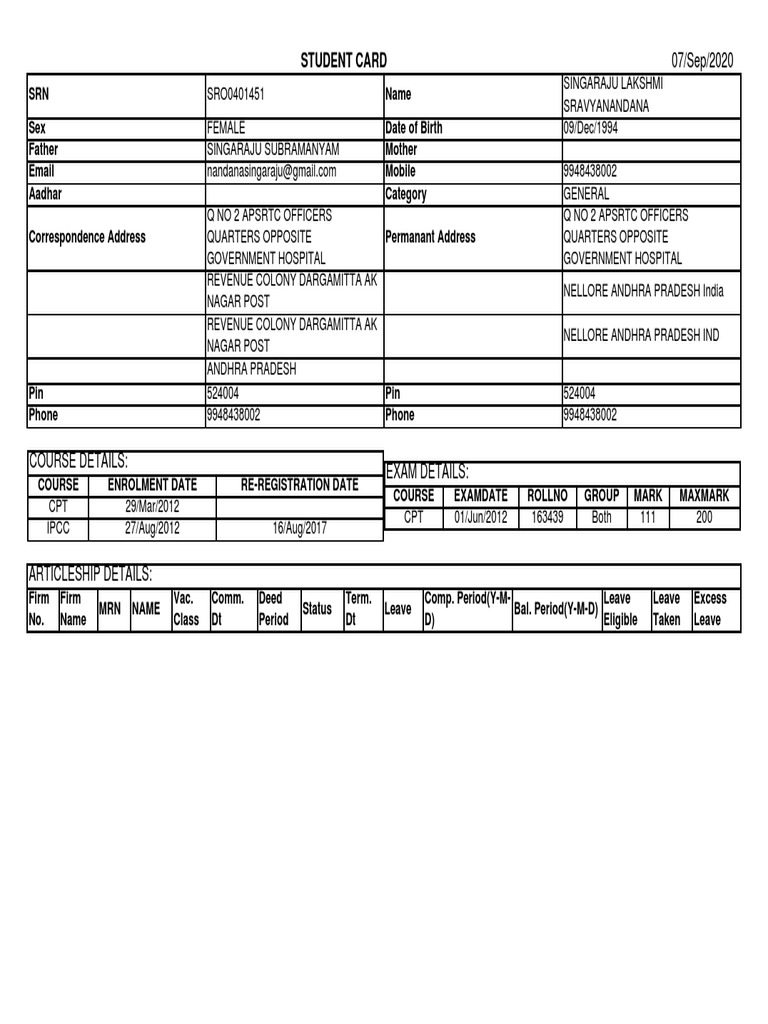 STUDENT CARD 07/Sep/2020

| SRN | SRO0401451 | Name | SINGARAJU LAKSHMI SRAVYANANDANA |
|---|---|---|---|
| Sex | FEMALE | Date of Birth | 09/Dec/1994 |
| Father | SINGARAJU SUBRAMANYAM | Mother | |
| Email | nandanasingaraju@gmail.com | Mobile | 9948438002 |
| Aadhar | | Category | GENERAL |
| Correspondence Address | Q NO 2 APSRTC OFFICERS QUARTERS OPPOSITE GOVERNMENT HOSPITAL | Permanant Address | Q NO 2 APSRTC OFFICERS QUARTERS OPPOSITE GOVERNMENT HOSPITAL |
| | REVENUE COLONY DARGAMITTA AK NAGAR POST | | NELLORE ANDHRA PRADESH India |
| | REVENUE COLONY DARGAMITTA AK NAGAR POST | | NELLORE ANDHRA PRADESH IND |
| | ANDHRA PRADESH | | |
| Pin | 524004 | Pin | 524004 |
| Phone | 9948438002 | Phone | 9948438002 |

COURSE DETAILS:

| COURSE | ENROLMENT DATE | RE-REGISTRATION DATE |
|---|---|---|
| CPT | 29/Mar/2012 | |
| IPCC | 27/Aug/2012 | 16/Aug/2017 |

EXAM DETAILS:

| COURSE | EXAMDATE | ROLLNO | GROUP | MARK | MAXMARK |
|---|---|---|---|---|---|
| CPT | 01/Jun/2012 | 163439 | Both | 111 | 200 |

ARTICLESHIP DETAILS:

| Firm No. | Firm Name | MRN | NAME | Vac. Class | Comm. Dt | Deed Period | Status | Term. Dt | Leave | Comp. Period(Y-M-D) | Bal. Period(Y-M-D) | Leave Eligible | Leave Taken | Excess Leave |
|---|---|---|---|---|---|---|---|---|---|---|---|---|---|---|